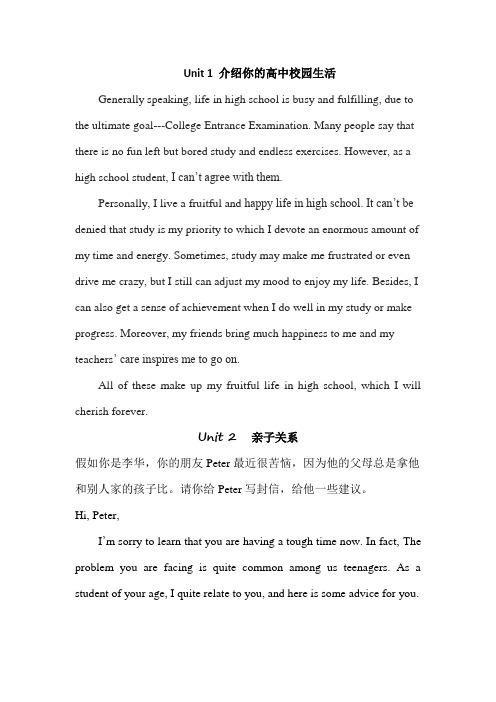 Unit 1 介绍你的高中校园生活

Generally speaking, life in high school is busy and fulfilling, due to the ultimate goal---College Entrance Examination. Many people say that there is no fun left but bored study and endless exercises. However, as a high school student, I can't agree with them.

Personally, I live a fruitful and happy life in high school. It can't be denied that study is my priority to which I devote an enormous amount of my time and energy. Sometimes, study may make me frustrated or even drive me crazy, but I still can adjust my mood to enjoy my life. Besides, I can also get a sense of achievement when I do well in my study or make progress. Moreover, my friends bring much happiness to me and my teachers' care inspires me to go on.

All of these make up my fruitful life in high school, which I will cherish forever.

Unit 2 亲子关系

假如你是李华，你的朋友 Peter 最近很苦恼，因为他的父母总是拿他和别人家的孩子比。请你给 Peter 写封信，给他一些建议。

Hi, Peter,

I'm sorry to learn that you are having a tough time now. In fact, The problem you are facing is quite common among us teenagers. As a student of your age, I quite relate to you, and here is some advice for you.